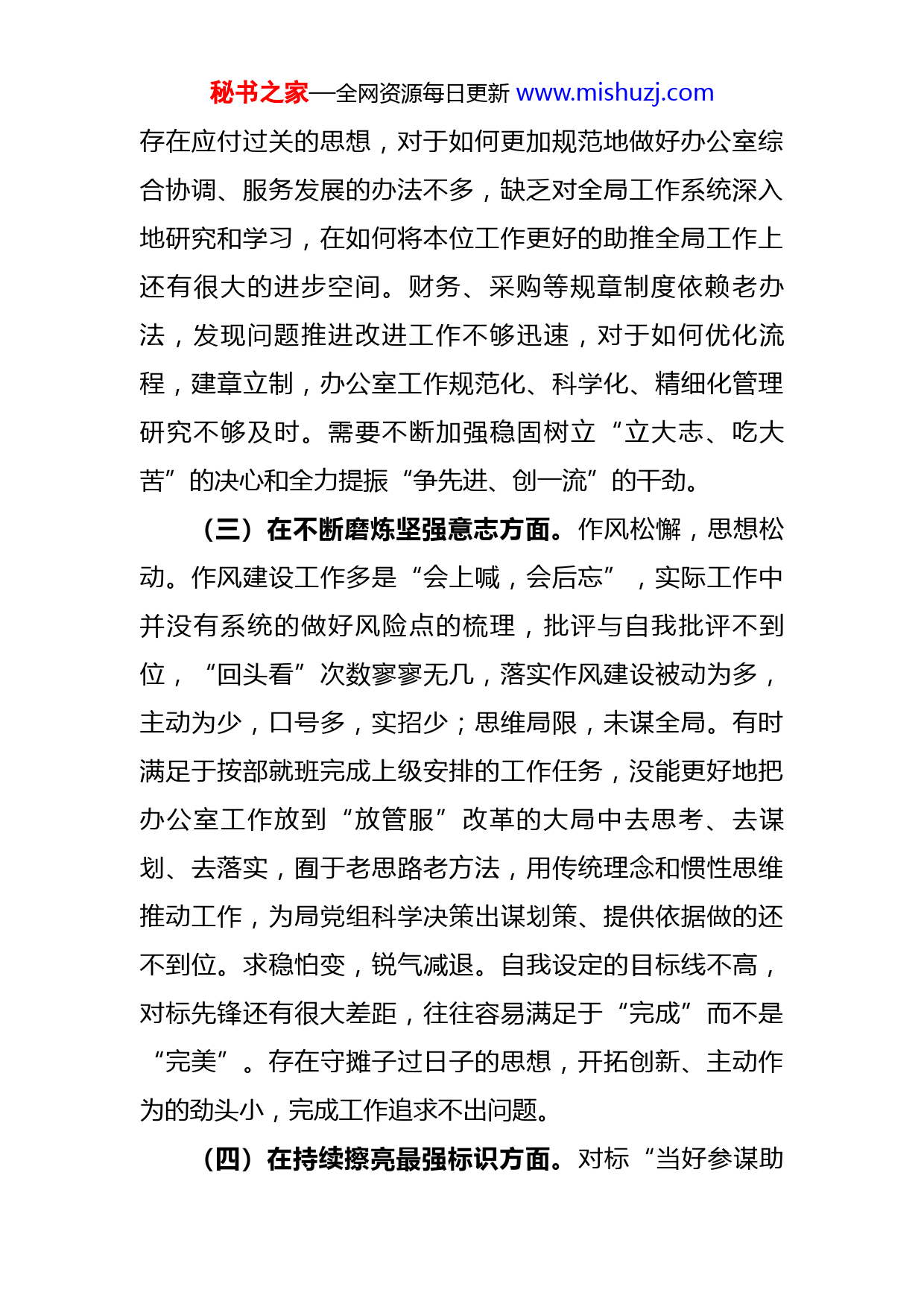 秘书之家—全网资源每日更新 www.mishuzj.com

存在应付过关的思想，对于如何更加规范地做好办公室综合协调、服务发展的办法不多，缺乏对全局工作系统深入地研究和学习，在如何将本位工作更好的助推全局工作上还有很大的进步空间。财务、采购等规章制度依赖老办法，发现问题推进改进工作不够迅速，对于如何优化流程，建章立制，办公室工作规范化、科学化、精细化管理研究不够及时。需要不断加强稳固树立“立大志、吃大苦”的决心和全力提振“争先进、创一流”的干劲。

（三）在不断磨炼坚强意志方面。作风松懈，思想松动。作风建设工作多是“会上喊，会后忘”，实际工作中并没有系统的做好风险点的梳理，批评与自我批评不到位，“回头看”次数寥寥无几，落实作风建设被动为多，主动为少，口号多，实招少；思维局限，未谋全局。有时满足于按部就班完成上级安排的工作任务，没能更好地把办公室工作放到“放管服”改革的大局中去思考、去谋划、去落实，囿于老思路老方法，用传统理念和惯性思维推动工作，为局党组科学决策出谋划策、提供依据做的还不到位。求稳怕变，锐气减退。自我设定的目标线不高，对标先锋还有很大差距，往往容易满足于“完成”而不是“完美”。存在守摊子过日子的思想，开拓创新、主动作为的劲头小，完成工作追求不出问题。

（四）在持续擦亮最强标识方面。对标“当好参谋助